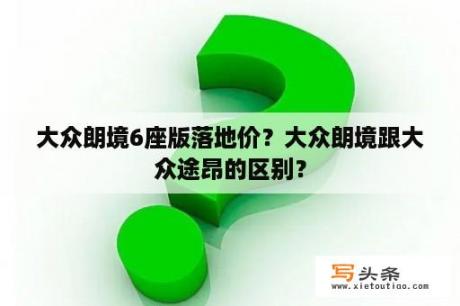 大众朗境6座版落地价？大众朗境跟大众途昂的区别？

写头条
www.xietoutiao.com